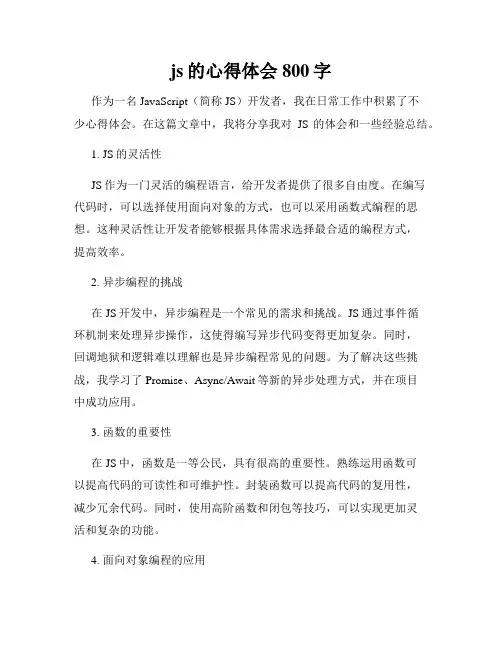 js 的心得体会 800 字

作为一名 JavaScript（简称 JS）开发者，我在日常工作中积累了不少心得体会。在这篇文章中，我将分享我对 JS 的体会和一些经验总结。

1. JS 的灵活性

JS 作为一门灵活的编程语言，给开发者提供了很多自由度。在编写代码时，可以选择使用面向对象的方式，也可以采用函数式编程的思想。这种灵活性让开发者能够根据具体需求选择最合适的编程方式，提高效率。

2. 异步编程的挑战

在 JS 开发中，异步编程是一个常见的需求和挑战。JS 通过事件循环机制来处理异步操作，这使得编写异步代码变得更加复杂。同时，回调地狱和逻辑难以理解也是异步编程常见的问题。为了解决这些挑战，我学习了 Promise、Async/Await 等新的异步处理方式，并在项目中成功应用。

3. 函数的重要性

在 JS 中，函数是一等公民，具有很高的重要性。熟练运用函数可以提高代码的可读性和可维护性。封装函数可以提高代码的复用性，减少冗余代码。同时，使用高阶函数和闭包等技巧，可以实现更加灵活和复杂的功能。

4. 面向对象编程的应用